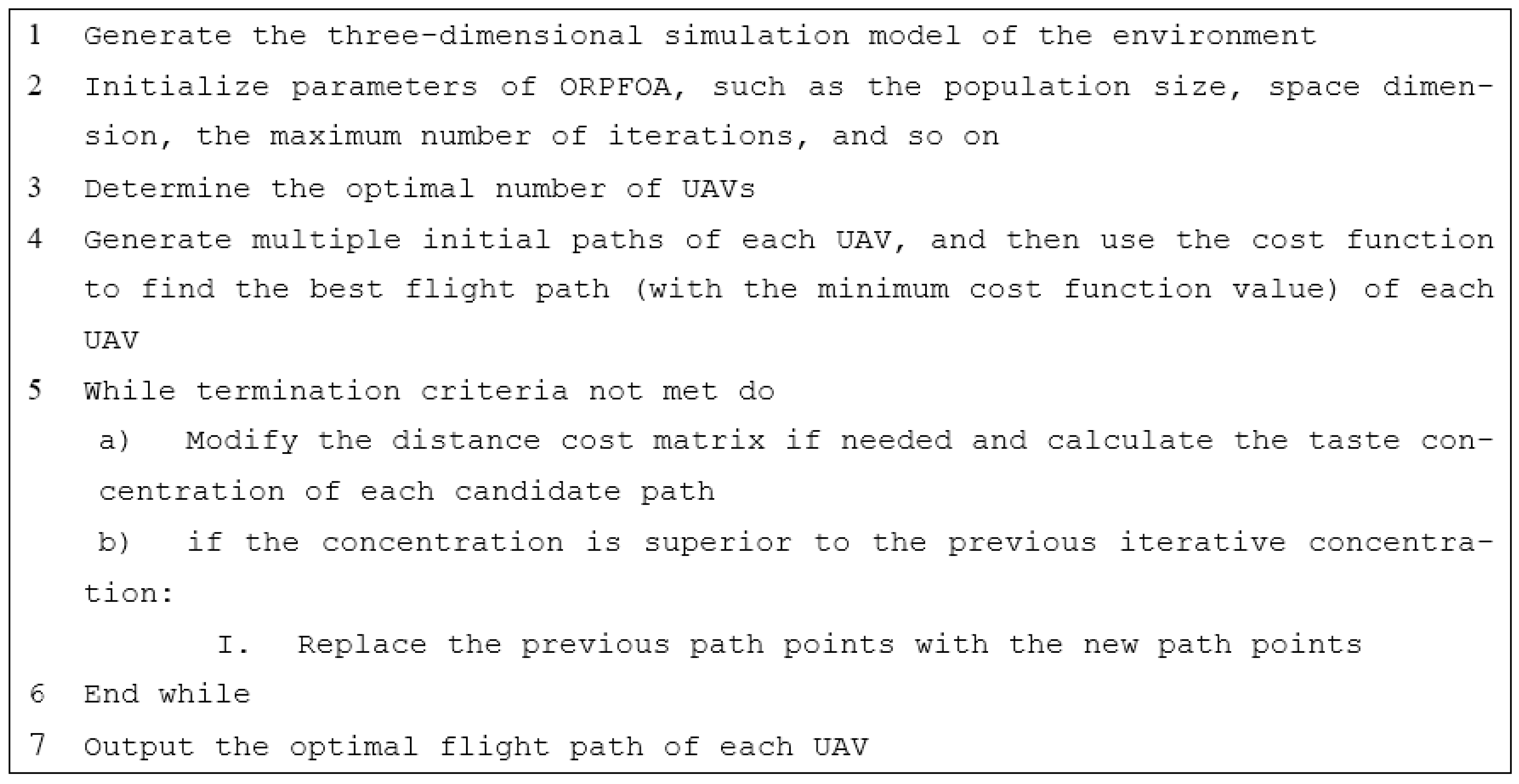 1 Generate the three-dimensional simulation model of the environment

2 Initialize parameters of ORPFOA, such as the population size, space dimension, the maximum number of iterations, and so on

3 Determine the optimal number of UAVs

4 Generate multiple initial paths of each UAV, and then use the cost function to find the best flight path (with the minimum cost function value) of each UAV

5 While termination criteria not met do

a) Modify the distance cost matrix if needed and calculate the taste concentration of each candidate path

b) if the concentration is superior to the previous iterative concentration:

I. Replace the previous path points with the new path points

6 End while

7 Output the optimal flight path of each UAV